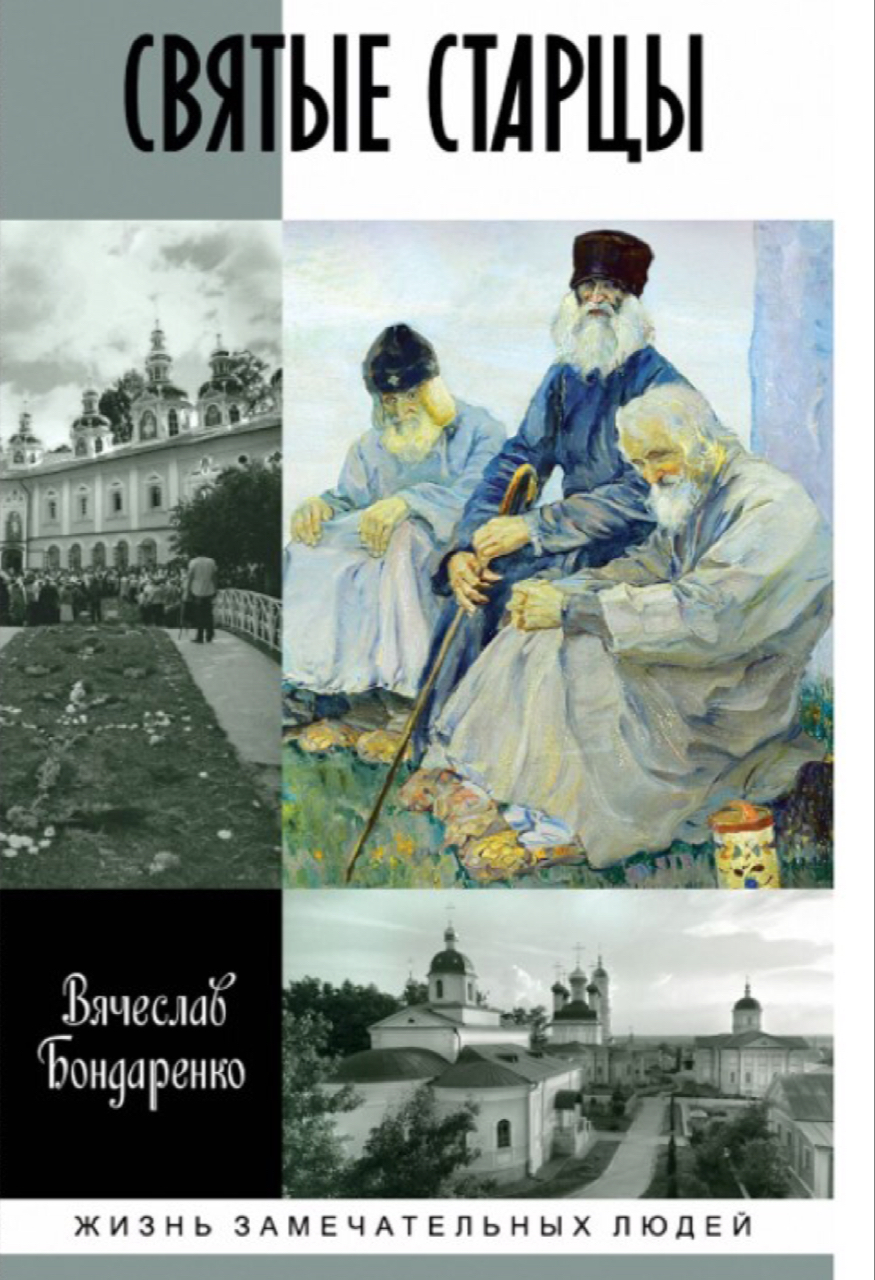 СВЯТЫЕ СТАРЦЫ

Вячеслав Бондаренко

ЖИЗНЬ ЗАМЕЧАТЕЛЬНЫХ ЛЮДЕЙ